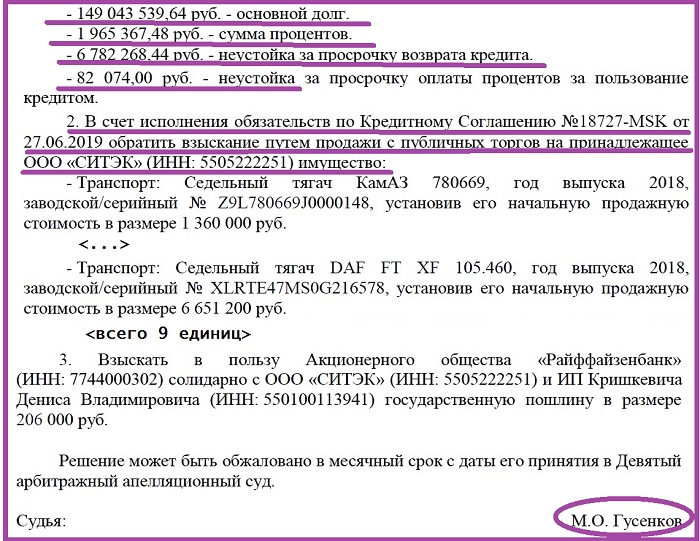 - 149 043 539,64 руб. - основной долг.
- 1 965 367,48 руб. - сумма процентов.
- 6 782 268,44 руб. - неустойка за просрочку возврата кредита.
- 82 074,00 руб. - неустойка за просрочку оплаты процентов за пользование кредитом.

2. В счет исполнения обязательств по Кредитному Соглашению №18727-MSK от 27.06.2019 обратить взыскание путем продажи с публичных торгов на принадлежащее ООО «СИТЭК» (ИНН: 5505222251) имущество:

- Транспорт: Седельный тягач КамАЗ 780669, год выпуска 2018, заводской/серийный № Z9L780669J0000148, установив его начальную продажную стоимость в размере 1 360 000 руб.

<...>

- Транспорт: Седельный тягач DAF FT XF 105.460, год выпуска 2018, заводской/серийный № XLRTE47MS0G216578, установив его начальную продажную стоимость в размере 6 651 200 руб.

<всего 9 единиц>

3. Взыскать в пользу Акционерного общества «Райффайзенбанк» (ИНН: 7744000302) солидарно с ООО «СИТЭК» (ИНН: 5505222251) и ИП Кришкевича Дениса Владимировича (ИНН: 550100113941) государственную пошлину в размере 206 000 руб.

Решение может быть обжаловано в месячный срок с даты его принятия в Девятый арбитражный апелляционный суд.

Судья: М.О. Гусенков